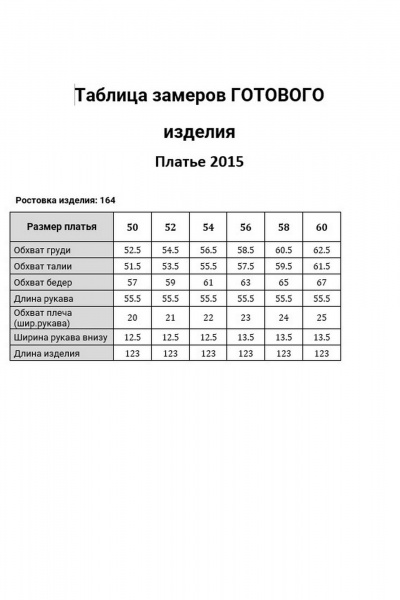 Таблица замеров ГОТОВОГО

изделия

Платье 2015

Ростовка изделия: 164

| Размер платья | 50 | 52 | 54 | 56 | 58 | 60 |
|---|---|---|---|---|---|---|
| Обхват груди | 52.5 | 54.5 | 56.5 | 58.5 | 60.5 | 62.5 |
| Обхват талии | 51.5 | 53.5 | 55.5 | 57.5 | 59.5 | 61.5 |
| Обхват бедер | 57 | 59 | 61 | 63 | 65 | 67 |
| Длина рукава | 55.5 | 55.5 | 55.5 | 55.5 | 55.5 | 55.5 |
| Обхват плеча (шир.рукава) | 20 | 21 | 22 | 23 | 24 | 25 |
| Ширина рукава внизу | 12.5 | 12.5 | 12.5 | 13.5 | 13.5 | 13.5 |
| Длина изделия | 123 | 123 | 123 | 123 | 123 | 123 |